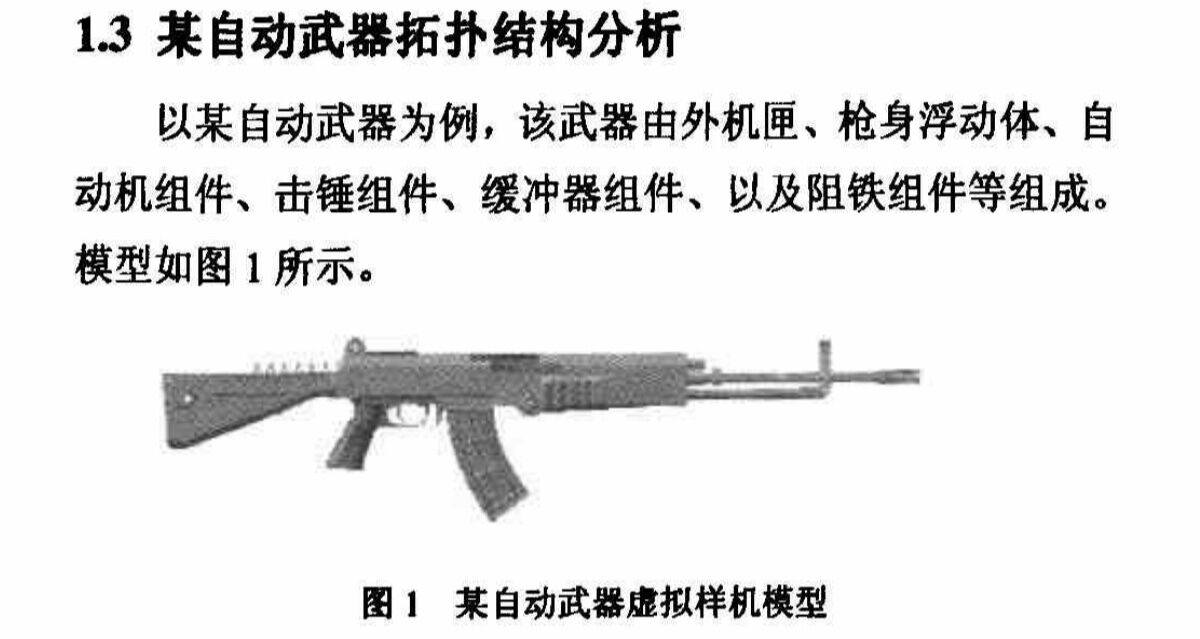 1.3 某自动武器拓扑结构分析

以某自动武器为例，该武器由外机匣、枪身浮动体、自动机组件、击锤组件、缓冲器组件、以及阻铁组件等组成。模型如图1所示。

图1 某自动武器虚拟样机模型